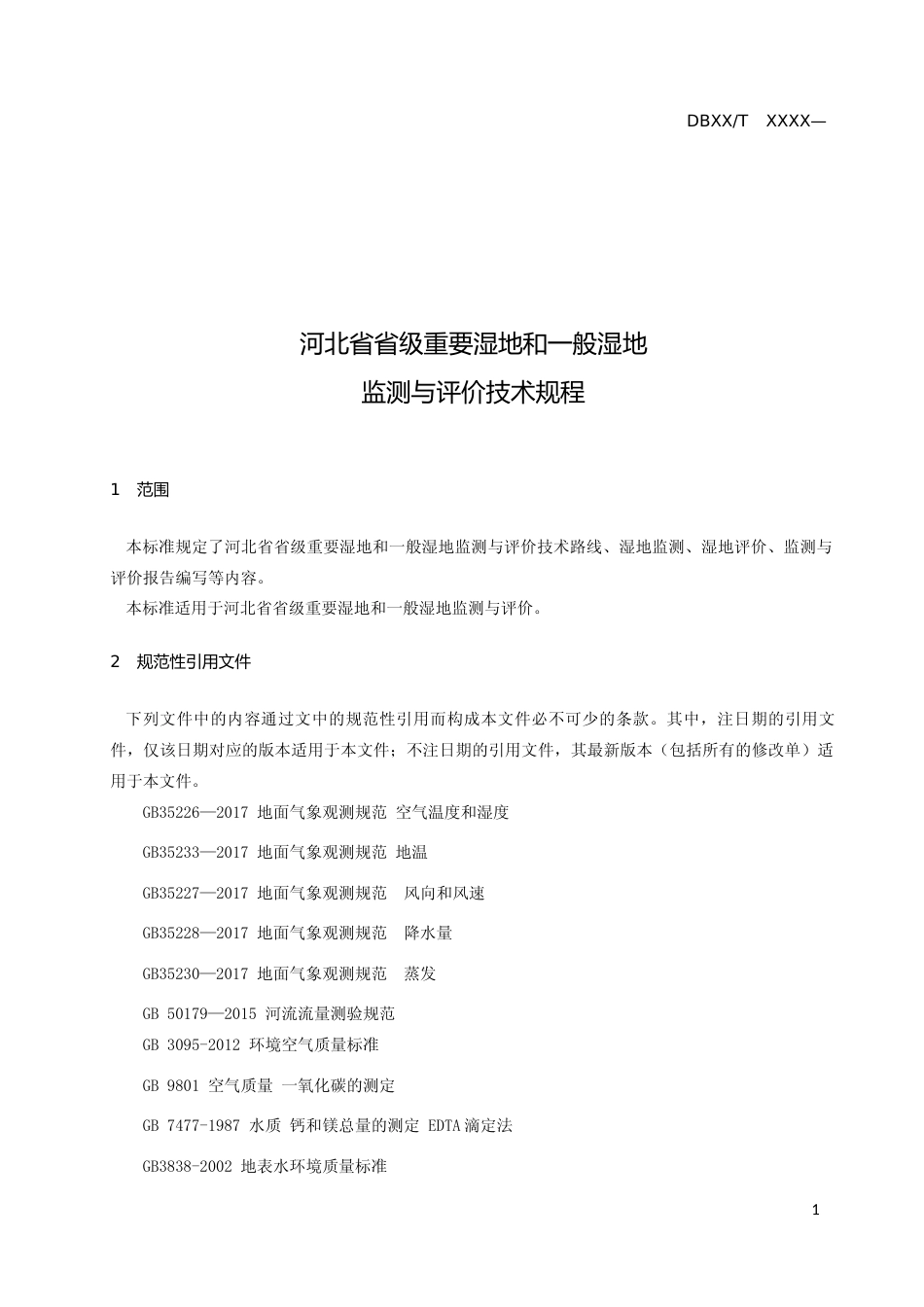 DBXX/T　XXXX—

河北省省级重要湿地和一般湿地
监测与评价技术规程

1　范围

本标准规定了河北省省级重要湿地和一般湿地监测与评价技术路线、湿地监测、湿地评价、监测与评价报告编写等内容。

本标准适用于河北省省级重要湿地和一般湿地监测与评价。

2　规范性引用文件

下列文件中的内容通过文中的规范性引用而构成本文件必不可少的条款。其中，注日期的引用文件，仅该日期对应的版本适用于本文件；不注日期的引用文件，其最新版本（包括所有的修改单）适用于本文件。

GB35226—2017 地面气象观测规范 空气温度和湿度

GB35233—2017 地面气象观测规范 地温

GB35227—2017 地面气象观测规范　风向和风速

GB35228—2017 地面气象观测规范　降水量

GB35230—2017 地面气象观测规范　蒸发

GB 50179—2015 河流流量测验规范

GB 3095-2012 环境空气质量标准

GB 9801 空气质量 一氧化碳的测定

GB 7477-1987 水质 钙和镁总量的测定 EDTA滴定法

GB3838-2002 地表水环境质量标准

1